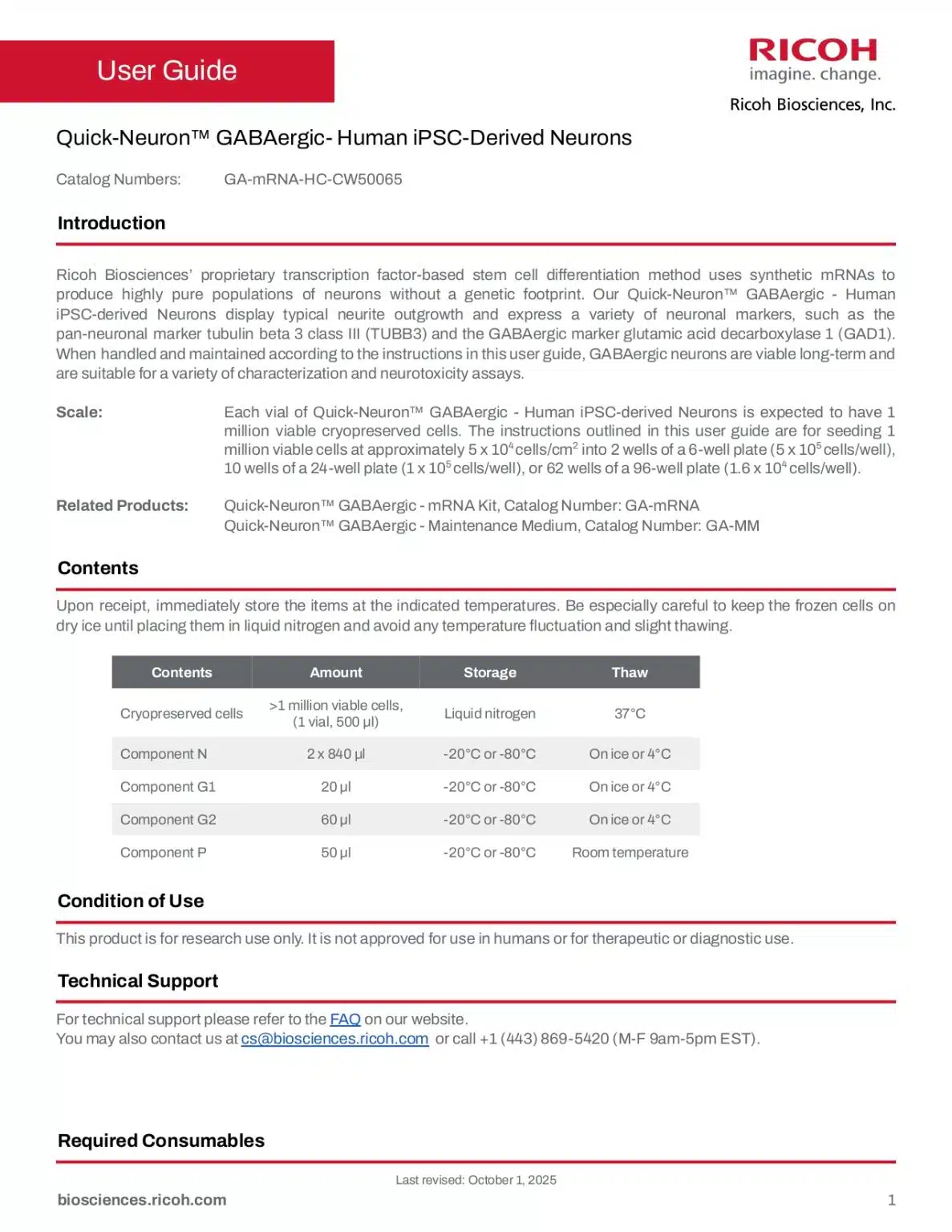 User Guide

RICOH
imagine. change.

Ricoh Biosciences, Inc.

Quick-Neuron™ GABAergic- Human iPSC-Derived Neurons

Catalog Numbers: GA-mRNA-HC-CW50065

Introduction

Ricoh Biosciences' proprietary transcription factor-based stem cell differentiation method uses synthetic mRNAs to produce highly pure populations of neurons without a genetic footprint. Our Quick-Neuron™ GABAergic - Human iPSC-derived Neurons display typical neurite outgrowth and express a variety of neuronal markers, such as the pan-neuronal marker tubulin beta 3 class III (TUBB3) and the GABAergic marker glutamic acid decarboxylase 1 (GAD1). When handled and maintained according to the instructions in this user guide, GABAergic neurons are viable long-term and are suitable for a variety of characterization and neurotoxicity assays.

Scale: Each vial of Quick-Neuron™ GABAergic - Human iPSC-derived Neurons is expected to have 1 million viable cryopreserved cells. The instructions outlined in this user guide are for seeding 1 million viable cells at approximately $5 \times 10^4$ cells/cm$^2$ into 2 wells of a 6-well plate ($5 \times 10^5$ cells/well), 10 wells of a 24-well plate ($1 \times 10^5$ cells/well), or 62 wells of a 96-well plate ($1.6 \times 10^4$ cells/well).

Related Products: Quick-Neuron™ GABAergic - mRNA Kit, Catalog Number: GA-mRNA
Quick-Neuron™ GABAergic - Maintenance Medium, Catalog Number: GA-MM

Contents

Upon receipt, immediately store the items at the indicated temperatures. Be especially careful to keep the frozen cells on dry ice until placing them in liquid nitrogen and avoid any temperature fluctuation and slight thawing.

| Contents | Amount | Storage | Thaw |
|---|---|---|---|
| Cryopreserved cells | >1 million viable cells, (1 vial, 500 µl) | Liquid nitrogen | 37°C |
| Component N | 2 x 840 µl | -20°C or -80°C | On ice or 4°C |
| Component G1 | 20 µl | -20°C or -80°C | On ice or 4°C |
| Component G2 | 60 µl | -20°C or -80°C | On ice or 4°C |
| Component P | 50 µl | -20°C or -80°C | Room temperature |

Condition of Use

This product is for research use only. It is not approved for use in humans or for therapeutic or diagnostic use.

Technical Support

For technical support please refer to the FAQ on our website.
You may also contact us at cs@biosciences.ricoh.com or call +1 (443) 869-5420 (M-F 9am-5pm EST).

Required Consumables

Last revised: October 1, 2025

biosciences.ricoh.com

1